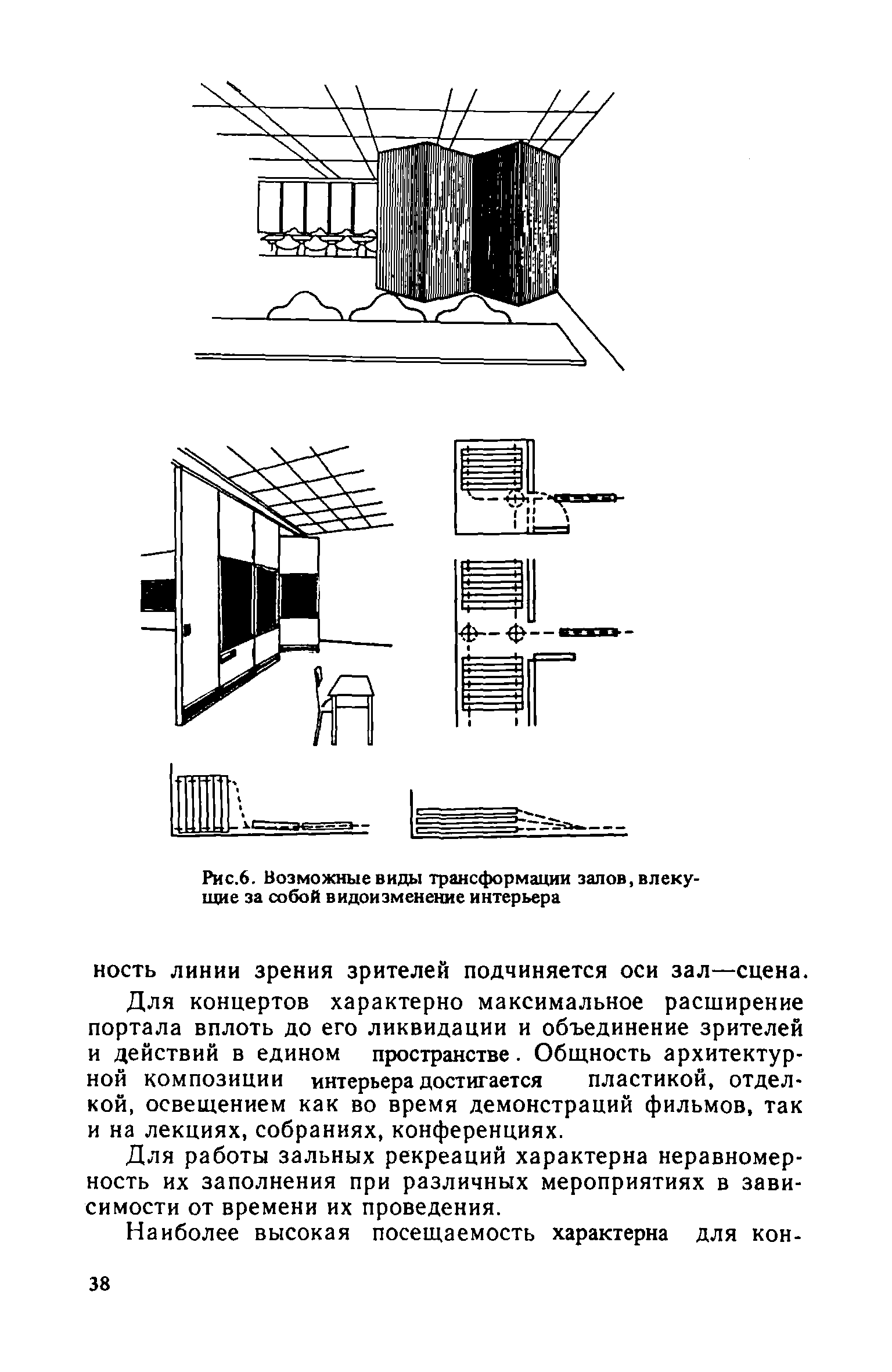 Рис.6. Возможные виды трансформации залов, влекущие за собой видоизменение интерьера

ность линии зрения зрителей подчиняется оси зал—сцена.

Для концертов характерно максимальное расширение портала вплоть до его ликвидации и объединение зрителей и действий в едином пространстве. Общность архитектурной композиции интерьера достигается пластикой, отделкой, освещением как во время демонстраций фильмов, так и на лекциях, собраниях, конференциях.

Для работы зальных рекреаций характерна неравномерность их заполнения при различных мероприятиях в зависимости от времени их проведения.

Наиболее высокая посещаемость характерна для кон-

38